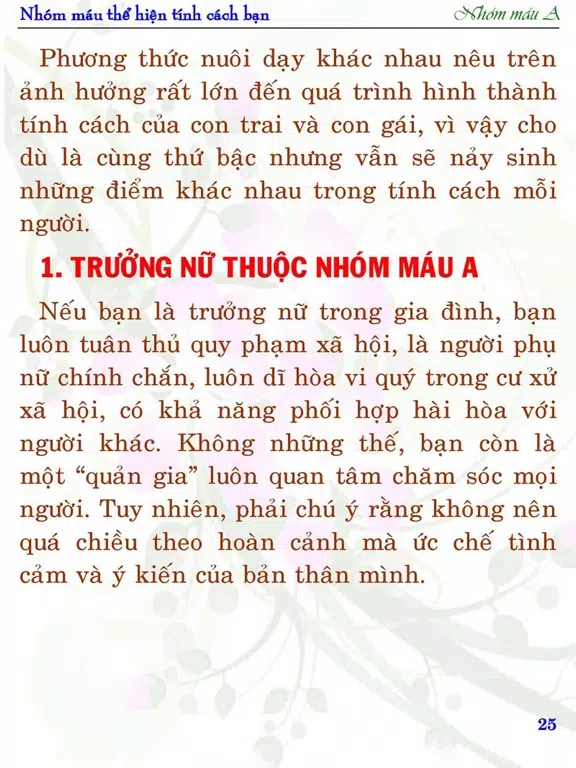 Nhóm máu thể hiện tính cách bạn

Nhóm máu A

Phương thức nuôi dạy khác nhau nêu trên ảnh hưởng rất lớn đến quá trình hình thành tính cách của con trai và con gái, vì vậy cho dù là cùng thứ bậc nhưng vẫn sẽ nảy sinh những điểm khác nhau trong tính cách mỗi người.

1. TRƯỞNG NỮ THUỘC NHÓM MÁU A

Nếu bạn là trưởng nữ trong gia đình, bạn luôn tuân thủ quy phạm xã hội, là người phụ nữ chính chắn, luôn dĩ hòa vi quý trong cư xử xã hội, có khả năng phối hợp hài hòa với người khác. Không những thế, bạn còn là một “quản gia” luôn quan tâm chăm sóc mọi người. Tuy nhiên, phải chú ý rằng không nên quá chiều theo hoàn cảnh mà ức chế tình cảm và ý kiến của bản thân mình.

25